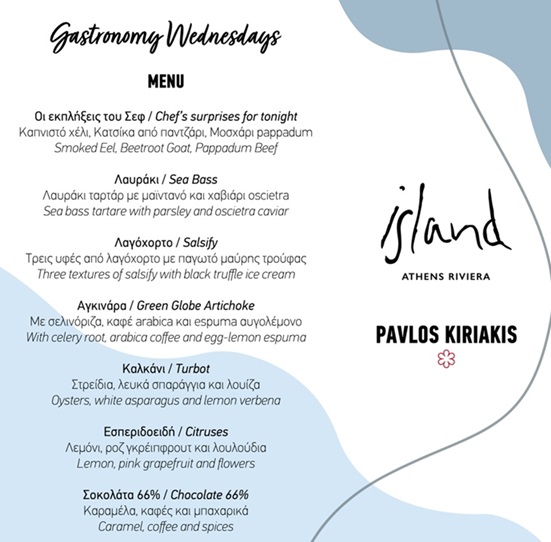 Gastronomy Wednesdays

MENU

Οι εκπλήξεις του Σεφ / Chef's surprises for tonight
Καπνιστό χέλι, Κατσίκα από παντζάρι, Μοσχάρι pappadum
Smoked Eel, Beetroot Goat, Pappadum Beef

Λαυράκι / Sea Bass
Λαυράκι ταρτάρ με μαϊντανό και χαβιάρι oscietra
Sea bass tartare with parsley and oscietra caviar

Λαγόχορτο / Salsify
Τρεις υφές από λαγόχορτο με παγωτό μαύρης τρούφας
Three textures of salsify with black truffle ice cream

Αγκινάρα / Green Globe Artichoke
Με σελινόριζα, καφέ arabica και espuma αυγολέμονο
With celery root, arabica coffee and egg-lemon espuma

Καλκάνι / Turbot
Στρείδια, λευκά σπαράγγια και λουίζα
Oysters, white asparagus and lemon verbena

Εσπεριδοειδή / Citruses
Λεμόνι, ροζ γκρέιπφρουτ και λουλούδια
Lemon, pink grapefruit and flowers

Σοκολάτα 66% / Chocolate 66%
Καραμέλα, καφές και μπαχαρικά
Caramel, coffee and spices

island
ATHENS RIVIERA

PAVLOS KIRIAKIS